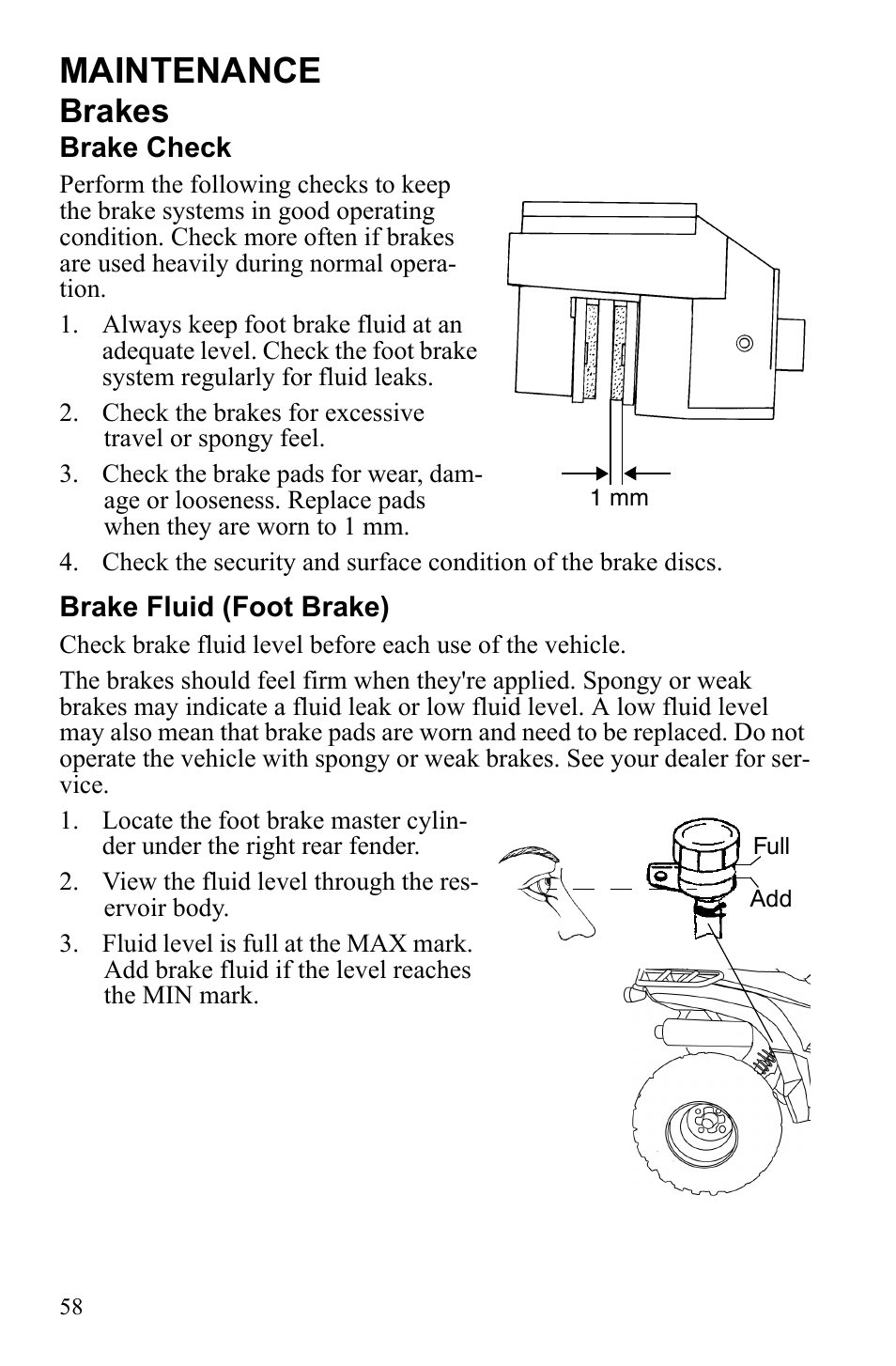 MAINTENANCE

Brakes

Brake Check

Perform the following checks to keep the brake systems in good operating condition. Check more often if brakes are used heavily during normal operation.

1. Always keep foot brake fluid at an adequate level. Check the foot brake system regularly for fluid leaks.

2. Check the brakes for excessive travel or spongy feel.

3. Check the brake pads for wear, damage or looseness. Replace pads when they are worn to 1 mm.

1 mm

4. Check the security and surface condition of the brake discs.

Brake Fluid (Foot Brake)

Check brake fluid level before each use of the vehicle.

The brakes should feel firm when they're applied. Spongy or weak brakes may indicate a fluid leak or low fluid level. A low fluid level may also mean that brake pads are worn and need to be replaced. Do not operate the vehicle with spongy or weak brakes. See your dealer for service.

1. Locate the foot brake master cylinder under the right rear fender.

2. View the fluid level through the reservoir body.

3. Fluid level is full at the MAX mark. Add brake fluid if the level reaches the MIN mark.

Full

Add

58